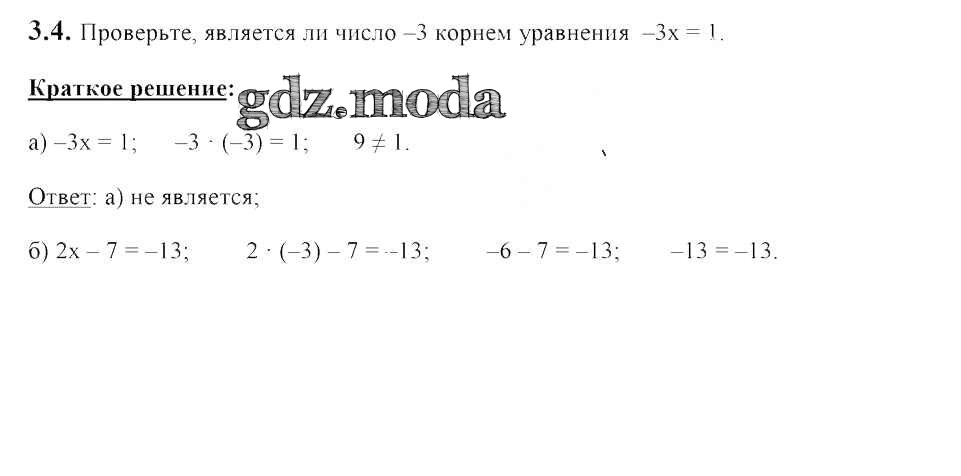 3.4. Проверьте, является ли число –3 корнем уравнения $-3x = 1$.

Краткое решение:

а) $-3x = 1$;   $-3 \cdot (-3) = 1$;   $9 \neq 1$.

Ответ: а) не является;

б) $2x - 7 = -13$;   $2 \cdot (-3) - 7 = -13$;   $-6 - 7 = -13$;   $-13 = -13$.

gdz.moda